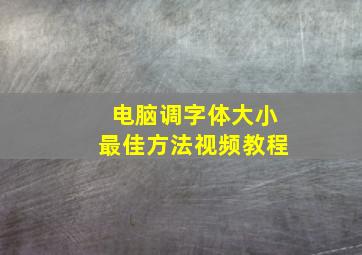 电脑调字体大小
最佳方法视频教程